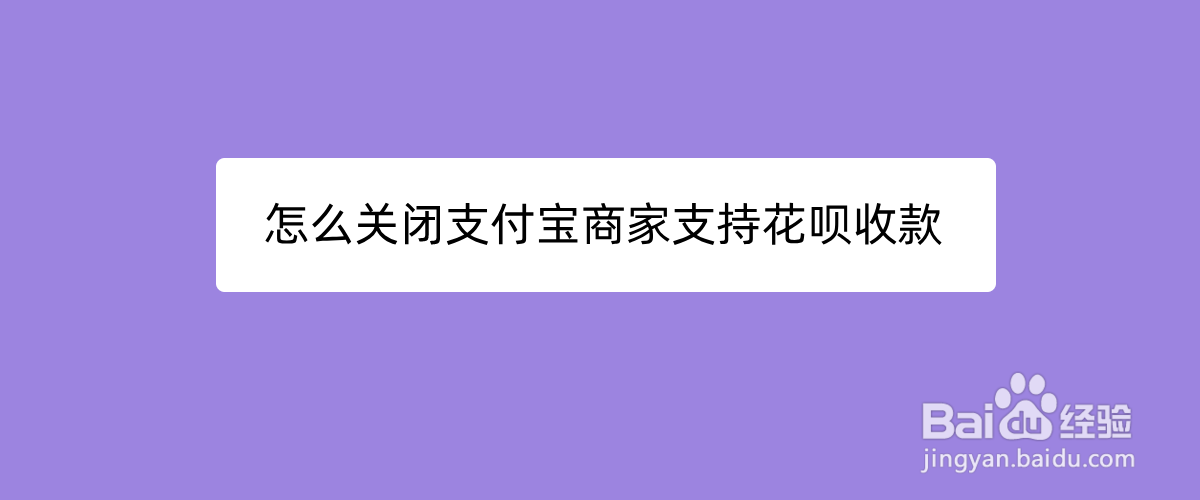 怎么关闭支付宝商家支持花呗收款

Baidu经验
jingyan.baidu.com